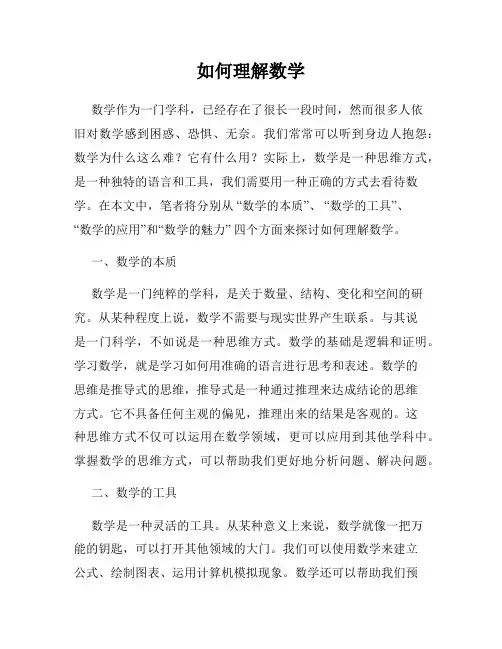 如何理解数学

数学作为一门学科，已经存在了很长一段时间，然而很多人依旧对数学感到困惑、恐惧、无奈。我们常常可以听到身边人抱怨：数学为什么这么难？它有什么用？实际上，数学是一种思维方式，是一种独特的语言和工具，我们需要用一种正确的方式去看待数学。在本文中，笔者将分别从“数学的本质”、“数学的工具”、“数学的应用”和“数学的魅力”四个方面来探讨如何理解数学。

一、数学的本质

数学是一门纯粹的学科，是关于数量、结构、变化和空间的研究。从某种程度上说，数学不需要与现实世界产生联系。与其说是一门科学，不如说是一种思维方式。数学的基础是逻辑和证明。学习数学，就是学习如何用准确的语言进行思考和表述。数学的思维是推导式的思维，推导式是一种通过推理来达成结论的思维方式。它不具备任何主观的偏见，推理出来的结果是客观的。这种思维方式不仅可以运用在数学领域，更可以应用到其他学科中。掌握数学的思维方式，可以帮助我们更好地分析问题、解决问题。

二、数学的工具

数学是一种灵活的工具。从某种意义上来说，数学就像一把万能的钥匙，可以打开其他领域的大门。我们可以使用数学来建立公式、绘制图表、运用计算机模拟现象。数学还可以帮助我们预